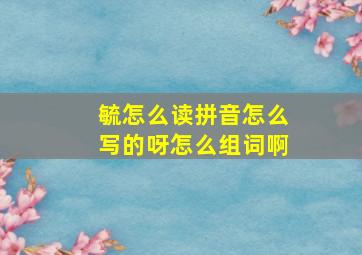 毓怎么读拼音怎么写的呀怎么组词啊